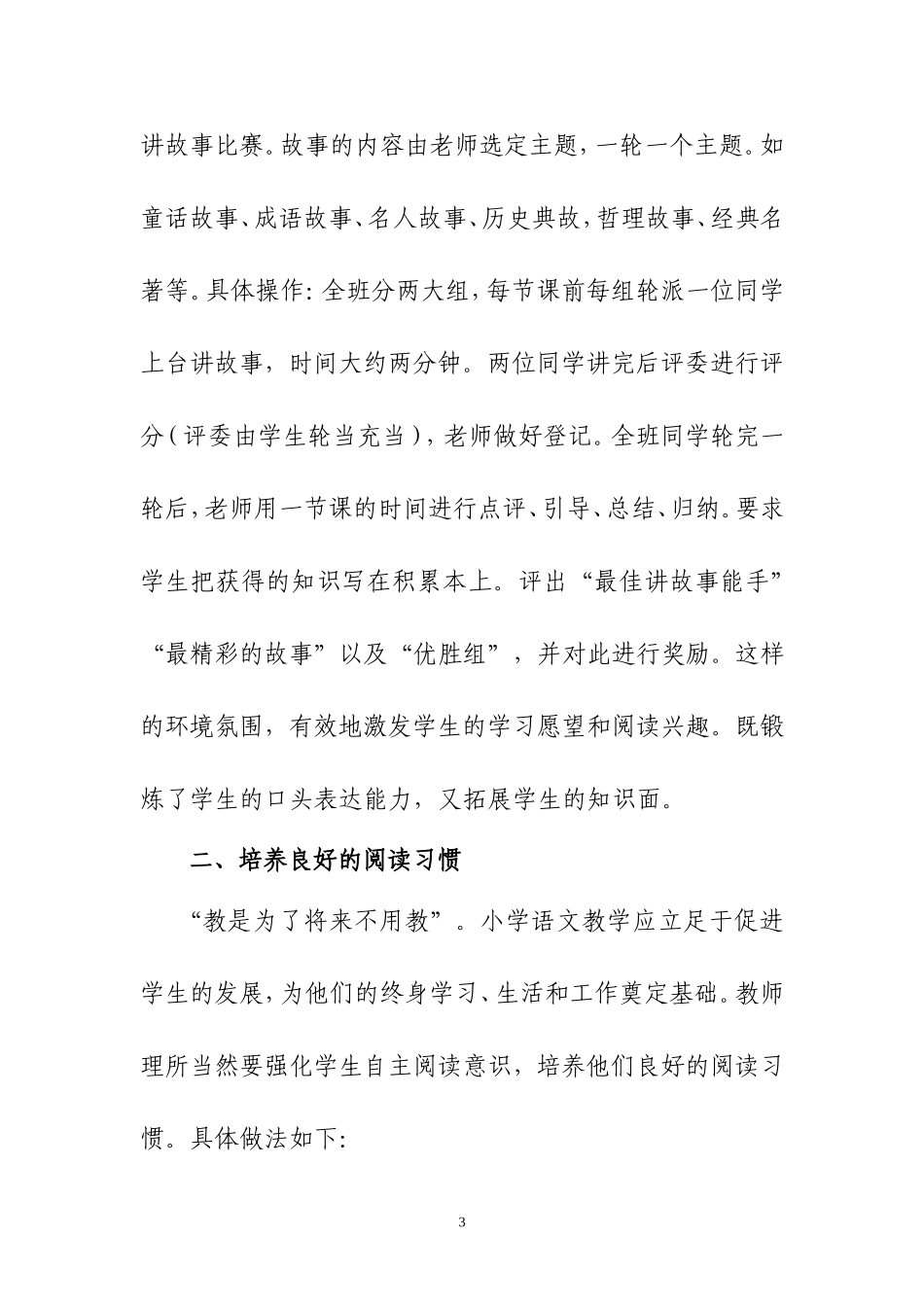 讲故事比赛。故事的内容由老师选定主题，一轮一个主题。如童话故事、成语故事、名人故事、历史典故，哲理故事、经典名著等。具体操作：全班分两大组，每节课前每组轮派一位同学上台讲故事，时间大约两分钟。两位同学讲完后评委进行评分（评委由学生轮当充当），老师做好登记。全班同学轮完一轮后，老师用一节课的时间进行点评、引导、总结、归纳。要求学生把获得的知识写在积累本上。评出“最佳讲故事能手”“最精彩的故事”以及“优胜组”，并对此进行奖励。这样的环境氛围，有效地激发学生的学习愿望和阅读兴趣。既锻炼了学生的口头表达能力，又拓展学生的知识面。

二、培养良好的阅读习惯

“教是为了将来不用教”。小学语文教学应立足于促进学生的发展，为他们的终身学习、生活和工作奠定基础。教师理所当然要强化学生自主阅读意识，培养他们良好的阅读习惯。具体做法如下：

3